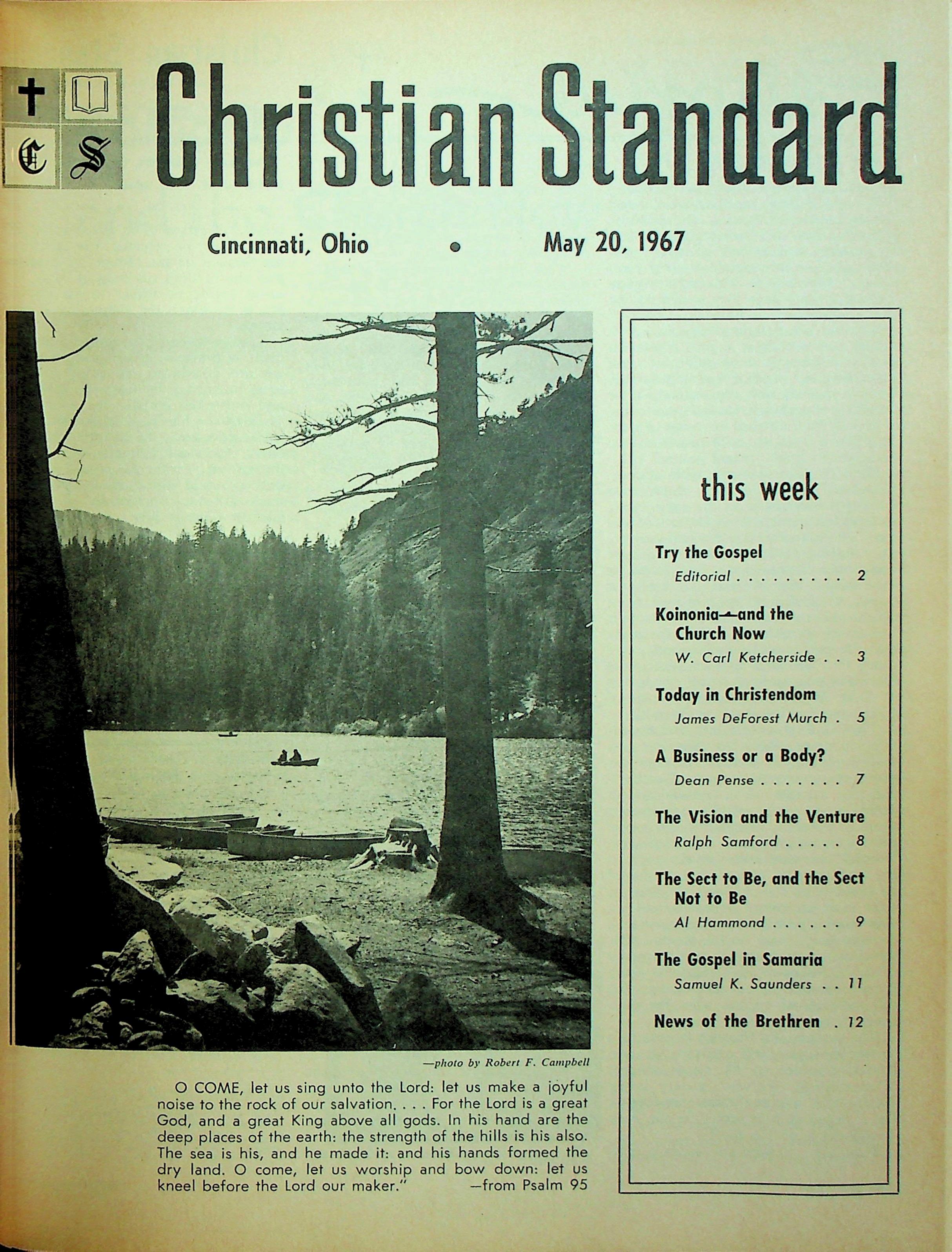 C S

Christian Standard

Cincinnati, Ohio • May 20, 1967

—photo by Robert F. Campbell

O COME, let us sing unto the Lord: let us make a joyful noise to the rock of our salvation. . . . For the Lord is a great God, and a great King above all gods. In his hand are the deep places of the earth: the strength of the hills is his also. The sea is his, and he made it: and his hands formed the dry land. O come, let us worship and bow down: let us kneel before the Lord our maker." —from Psalm 95

this week

Try the Gospel
Editorial 2

Koinonia—and the Church Now
W. Carl Ketcherside 3

Today in Christendom
James DeForest Murch 5

A Business or a Body?
Dean Pense 7

The Vision and the Venture
Ralph Samford 8

The Sect to Be, and the Sect Not to Be
Al Hammond 9

The Gospel in Samaria
Samuel K. Saunders 11

News of the Brethren 12